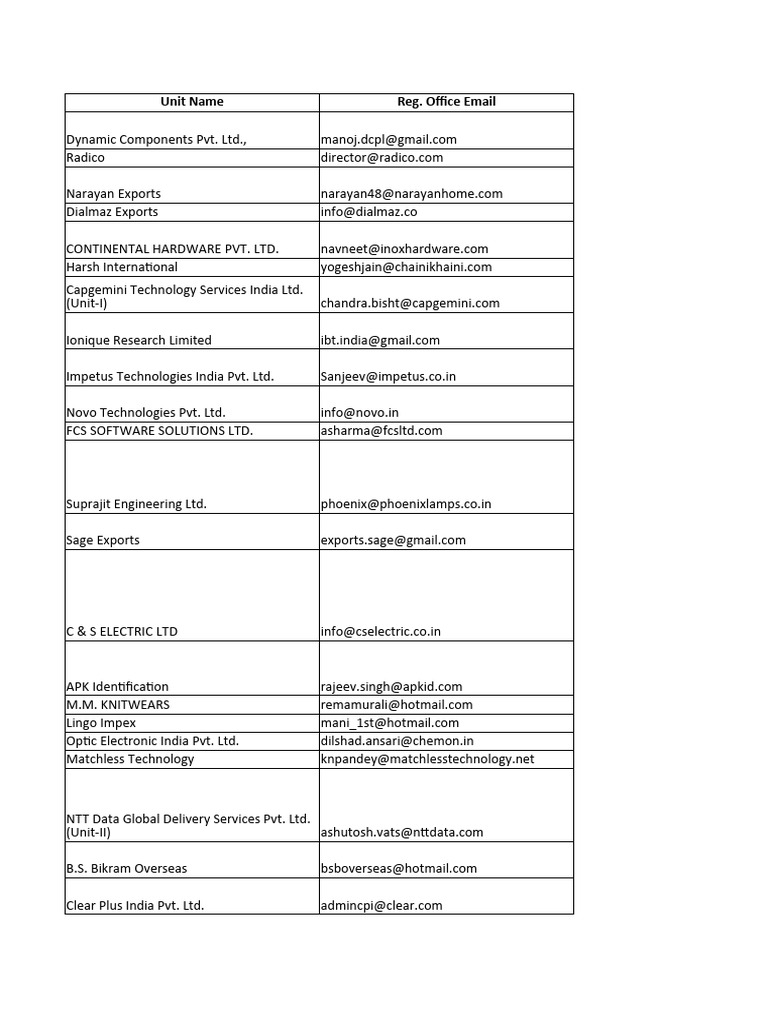 | Unit Name | Reg. Office Email |
|---|---|
| Dynamic Components Pvt. Ltd., | manoj.dcpl@gmail.com |
| Radico | director@radico.com |
| Narayan Exports | narayan48@narayanhome.com |
| Dialmaz Exports | info@dialmaz.co |
| CONTINENTAL HARDWARE PVT. LTD. | navneet@inoxhardware.com |
| Harsh International | yogeshjain@chainikhaini.com |
| Capgemini Technology Services India Ltd. (Unit-I) | chandra.bisht@capgemini.com |
| Ionique Research Limited | ibt.india@gmail.com |
| Impetus Technologies India Pvt. Ltd. | Sanjeev@impetus.co.in |
| Novo Technologies Pvt. Ltd. | info@novo.in |
| FCS SOFTWARE SOLUTIONS LTD. | asharma@fcsltd.com |
| Suprajit Engineering Ltd. | phoenix@phoenixlamps.co.in |
| Sage Exports | exports.sage@gmail.com |
| C & S ELECTRIC LTD | info@cselectric.co.in |
| APK Identification | rajeev.singh@apkid.com |
| M.M. KNITWEARS | remamurali@hotmail.com |
| Lingo Impex | mani_1st@hotmail.com |
| Optic Electronic India Pvt. Ltd. | dilshad.ansari@chemon.in |
| Matchless Technology | knpandey@matchlesstechnology.net |
| NTT Data Global Delivery Services Pvt. Ltd. (Unit-II) | ashutosh.vats@nttdata.com |
| B.S. Bikram Overseas | bsboverseas@hotmail.com |
| Clear Plus India Pvt. Ltd. | admincpi@clear.com |